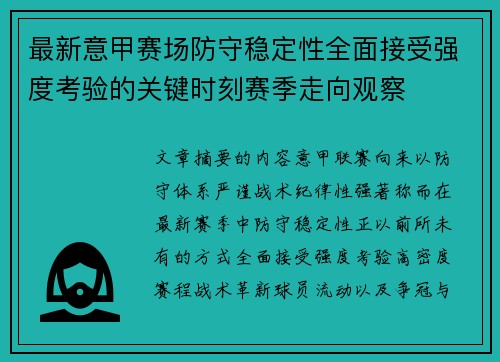 最新意甲赛场防守稳定性全面接受强度考验的关键时刻赛季走向观察

文章摘要的内容意甲联赛向来以防守体系严谨战术纪律性强著称而在最新赛季中防守稳定性正以前所未有的方式全面接受强度考验高密度赛程战术革新球员流动以及争冠与